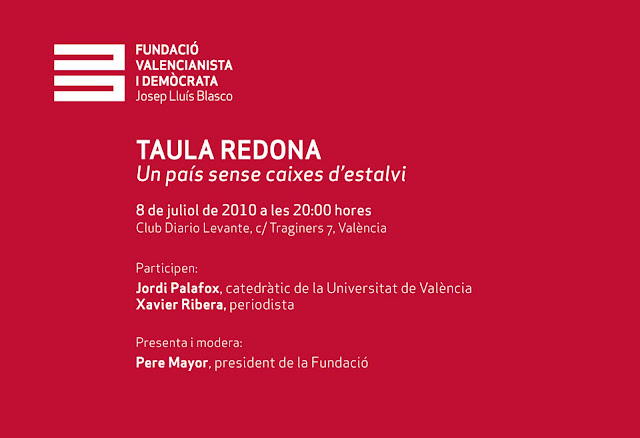 FUNDACIÓ
VALENCIANISTA
I DEMÒCRATA
Josep Lluís Blasco

TAULA REDONA
Un país sense caixes d'estalvi

8 de juliol de 2010 a les 20:00 hores
Club Diario Levante, c/ Traginers 7, València

Participen:
Jordi Palafox, catedràtic de la Universitat de València
Xavier Ribera, periodista

Presenta i modera:
Pere Mayor, president de la Fundació